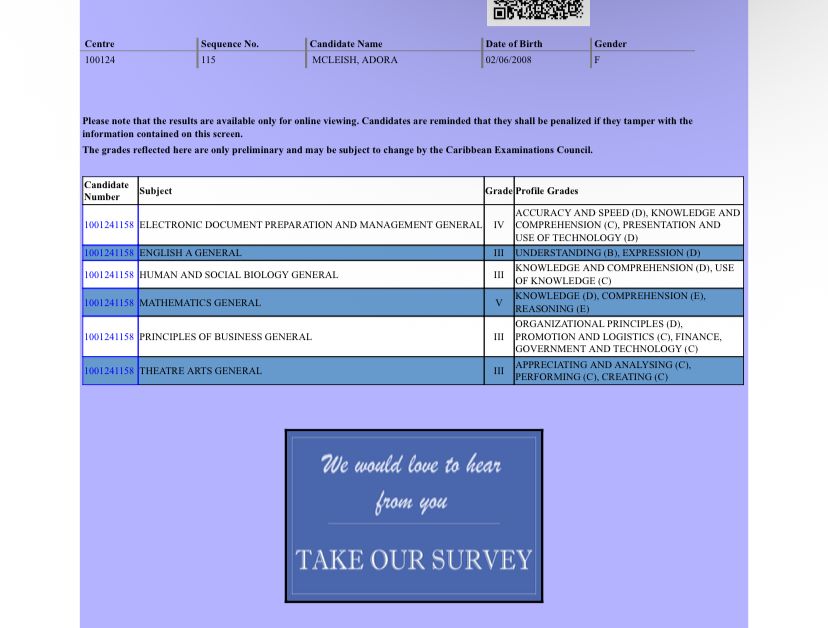 | Centre | Sequence No. | Candidate Name | Date of Birth | Gender |
|---|---|---|---|---|
| 100124 | 115 | MCLEISH, ADORA | 02/06/2008 | F |

Please note that the results are available only for online viewing. Candidates are reminded that they shall be penalized if they tamper with the information contained on this screen.

The grades reflected here are only preliminary and may be subject to change by the Caribbean Examinations Council.

| Candidate Number | Subject | Grade | Profile Grades |
|---|---|---|---|
| 1001241158 | ELECTRONIC DOCUMENT PREPARATION AND MANAGEMENT GENERAL | IV | ACCURACY AND SPEED (D), KNOWLEDGE AND COMPREHENSION (C), PRESENTATION AND USE OF TECHNOLOGY (D) |
| 1001241158 | ENGLISH A GENERAL | III | UNDERSTANDING (B), EXPRESSION (D) |
| 1001241158 | HUMAN AND SOCIAL BIOLOGY GENERAL | III | KNOWLEDGE AND COMPREHENSION (D), USE OF KNOWLEDGE (C) |
| 1001241158 | MATHEMATICS GENERAL | V | KNOWLEDGE (D), COMPREHENSION (E), REASONING (E) |
| 1001241158 | PRINCIPLES OF BUSINESS GENERAL | III | ORGANIZATIONAL PRINCIPLES (D), PROMOTION AND LOGISTICS (C), FINANCE, GOVERNMENT AND TECHNOLOGY (C) |
| 1001241158 | THEATRE ARTS GENERAL | III | APPRECIATING AND ANALYSING (C), PERFORMING (C), CREATING (C) |

We would love to hear from you

TAKE OUR SURVEY